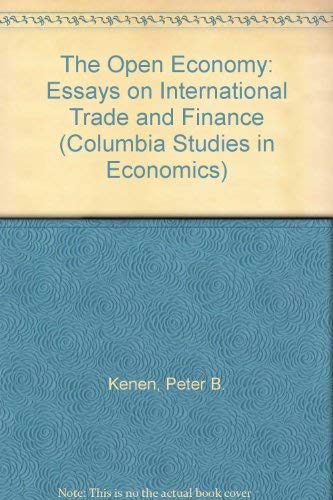 The Open Economy: Essays on International Trade and Finance (Columbia Studies in Economics)

Kenen, Peter B.

Note: This is no the actual book cover